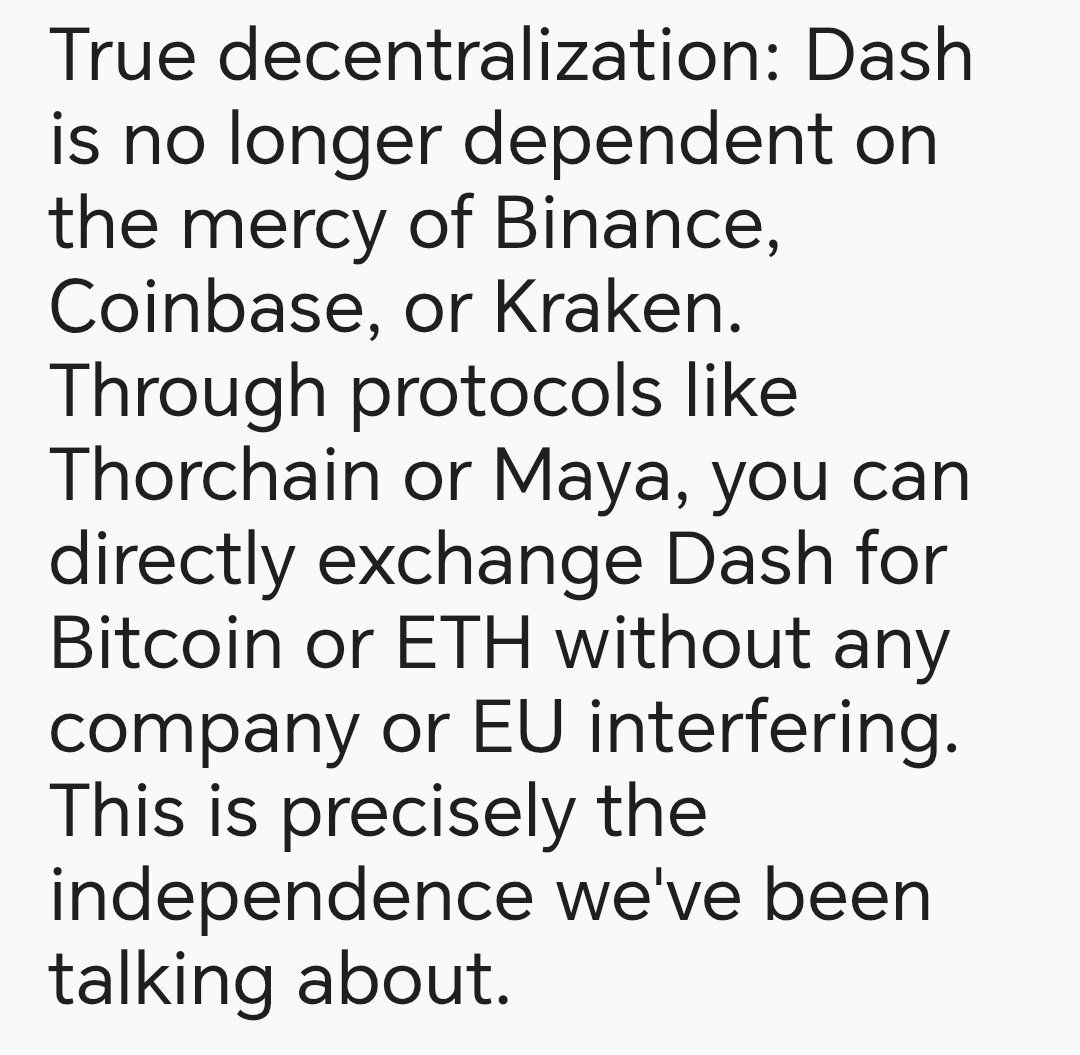 True decentralization: Dash is no longer dependent on the mercy of Binance, Coinbase, or Kraken. Through protocols like Thorchain or Maya, you can directly exchange Dash for Bitcoin or ETH without any company or EU interfering. This is precisely the independence we've been talking about.